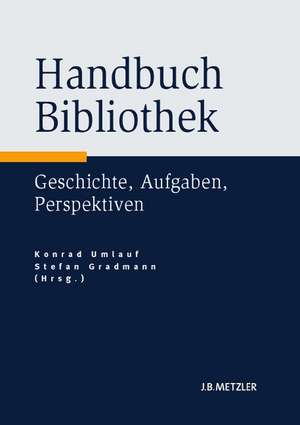 Handbuch
Bibliothek

Geschichte, Aufgaben,
Perspektiven

Konrad Umlauf
Stefan Gradmann
(Hrsg.)

J.B.METZLER